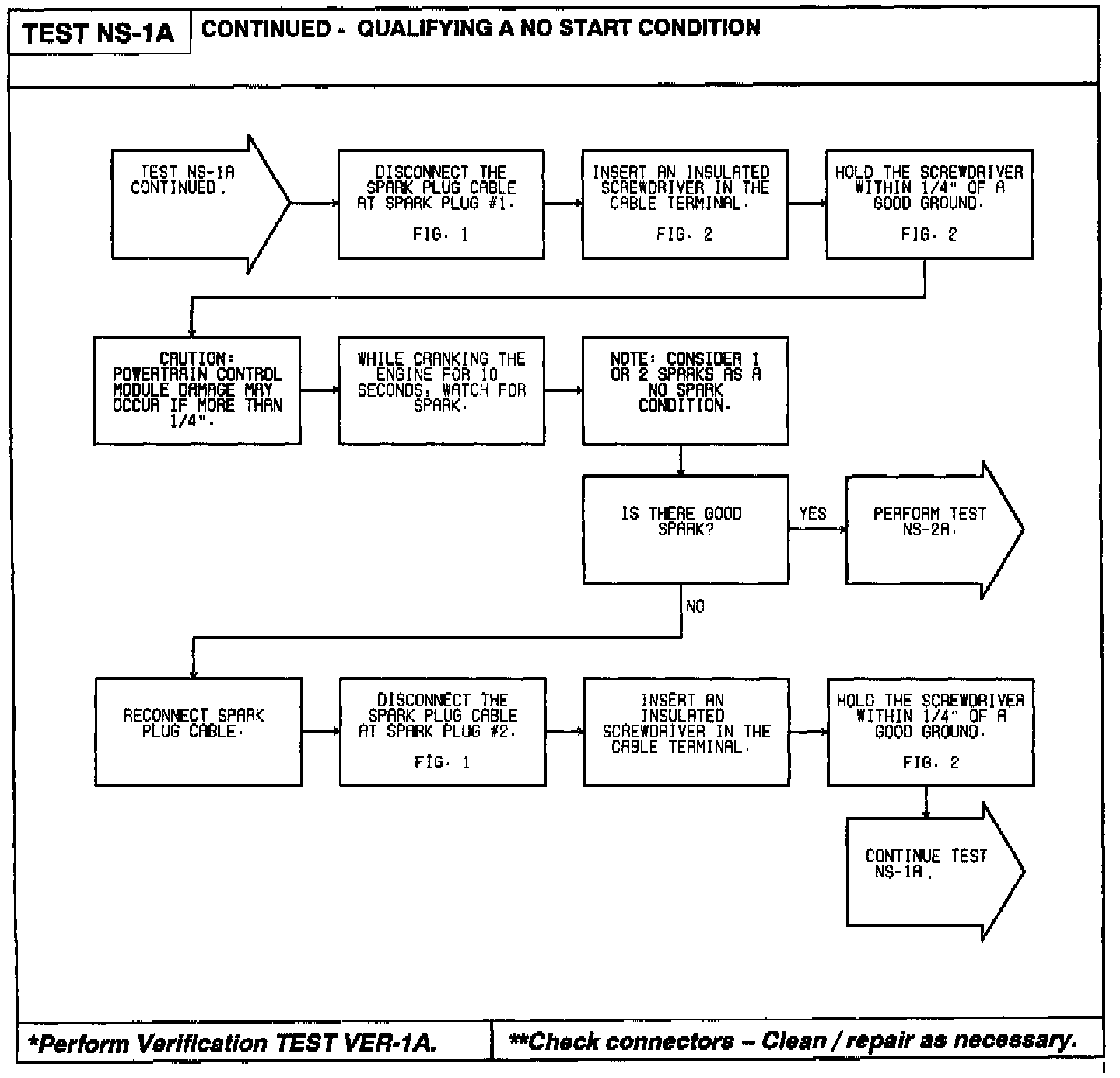 TEST NS-1A

CONTINUED - QUALIFYING A NO START CONDITION

TEST NS-1A CONTINUED.

DISCONNECT THE SPARK PLUG CABLE AT SPARK PLUG #1.

FIG. 1

INSERT AN INSULATED SCREWDRIVER IN THE CABLE TERMINAL.

FIG. 2

HOLD THE SCREWDRIVER WITHIN 1/4" OF A GOOD GROUND.

FIG. 2

CAUTION: POWERTRAIN CONTROL MODULE DAMAGE MAY OCCUR IF MORE THAN 1/4".

WHILE CRANKING THE ENGINE FOR 10 SECONDS, WATCH FOR SPARK.

NOTE: CONSIDER 1 OR 2 SPARKS AS A NO SPARK CONDITION.

IS THERE GOOD SPARK?

YES

PERFORM TEST NS-2A.

NO

RECONNECT SPARK PLUG CABLE.

DISCONNECT THE SPARK PLUG CABLE AT SPARK PLUG #2.

FIG. 1

INSERT AN INSULATED SCREWDRIVER IN THE CABLE TERMINAL.

HOLD THE SCREWDRIVER WITHIN 1/4" OF A GOOD GROUND.

FIG. 2

CONTINUE TEST NS-1A.

*Perform Verification TEST VER-1A.

**Check connectors – Clean / repair as necessary.